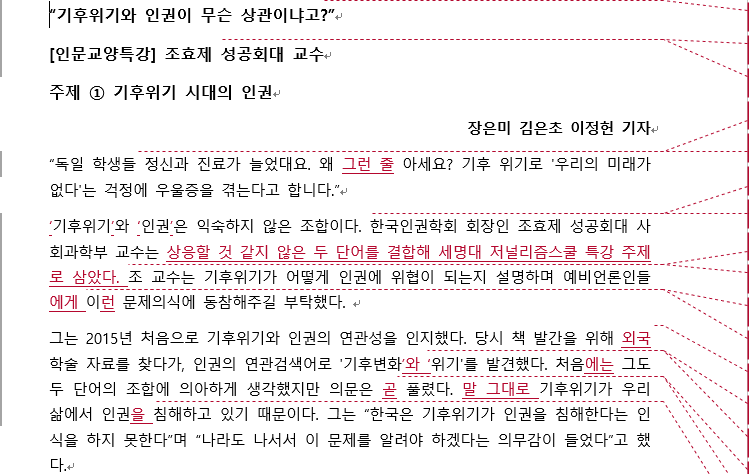 "기후위기와 인권이 무슨 상관이냐고?"

[인문교양특강] 조효제 성공회대 교수

주제 ① 기후위기 시대의 인권

장은미 김은초 이정헌 기자

"독일 학생들 정신과 진료가 늘었대요. 왜 그런 줄 아세요? 기후 위기로 '우리의 미래가 없다'는 걱정에 우울증을 겪는다고 합니다."

'기후위기'와 '인권'은 익숙하지 않은 조합이다. 한국인권학회 회장인 조효제 성공회대 사회과학부 교수는 상응할 것 같지 않은 두 단어를 결합해 세명대 저널리즘스쿨 특강 주제로 삼았다. 조 교수는 기후위기가 어떻게 인권에 위협이 되는지 설명하며 예비언론인들에게 이런 문제의식에 동참해주길 부탁했다.

그는 2015년 처음으로 기후위기와 인권의 연관성을 인지했다. 당시 책 발간을 위해 외국 학술 자료를 찾다가, 인권의 연관검색어로 '기후변화'와 '위기'를 발견했다. 처음에는 그도 두 단어의 조합에 의아하게 생각했지만 의문은 곧 풀렸다. 말 그대로 기후위기가 우리 삶에서 인권을 침해하고 있기 때문이다. 그는 "한국은 기후위기가 인권을 침해한다는 인식을 하지 못한다"며 "나라도 나서서 이 문제를 알려야 하겠다는 의무감이 들었다"고 했다.